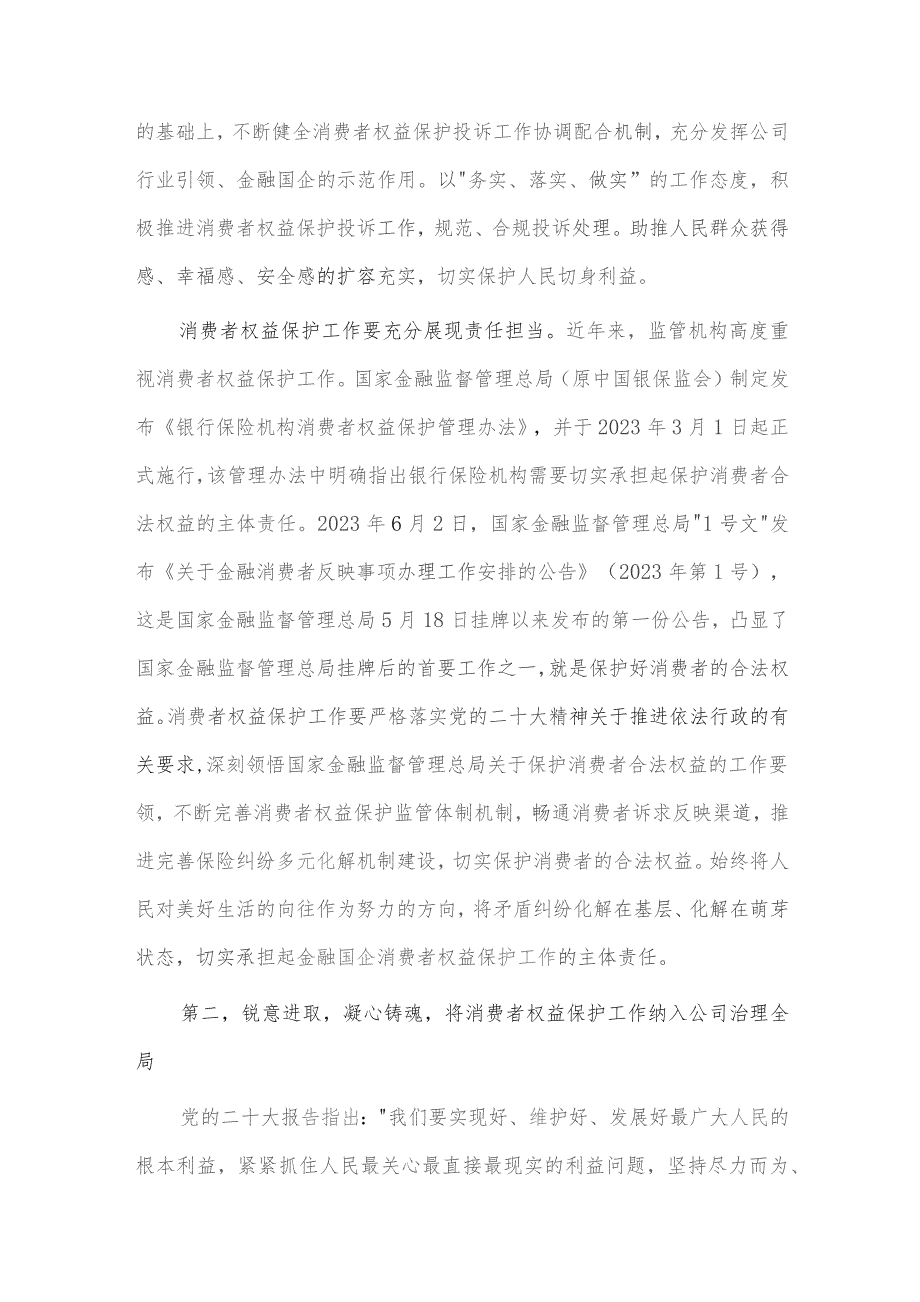 的基础上，不断健全消费者权益保护投诉工作协调配合机制，充分发挥公司行业引领、金融国企的示范作用。以"务实、落实、做实”的工作态度，积极推进消费者权益保护投诉工作，规范、合规投诉处理。助推人民群众获得感、幸福感、安全感的扩容充实，切实保护人民切身利益。

消费者权益保护工作要充分展现责任担当。近年来，监管机构高度重视消费者权益保护工作。国家金融监督管理总局（原中国银保监会）制定发布《银行保险机构消费者权益保护管理办法》，并于2023年3月1日起正式施行，该管理办法中明确指出银行保险机构需要切实承担起保护消费者合法权益的主体责任。2023年6月2日，国家金融监督管理总局"1号文"发布《关于金融消费者反映事项办理工作安排的公告》（2023年第1号），这是国家金融监督管理总局5月18日挂牌以来发布的第一份公告，凸显了国家金融监督管理总局挂牌后的首要工作之一，就是保护好消费者的合法权益。消费者权益保护工作要严格落实党的二十大精神关于推进依法行政的有关要求，深刻领悟国家金融监督管理总局关于保护消费者合法权益的工作要领，不断完善消费者权益保护监管体制机制，畅通消费者诉求反映渠道，推进完善保险纠纷多元化解机制建设，切实保护消费者的合法权益。始终将人民对美好生活的向往作为努力的方向，将矛盾纠纷化解在基层、化解在萌芽状态，切实承担起金融国企消费者权益保护工作的主体责任。

第二，锐意进取，凝心铸魂，将消费者权益保护工作纳入公司治理全局

党的二十大报告指出："我们要实现好、维护好、发展好最广大人民的根本利益，紧紧抓住人民最关心最直接最现实的利益问题，坚持尽力而为、